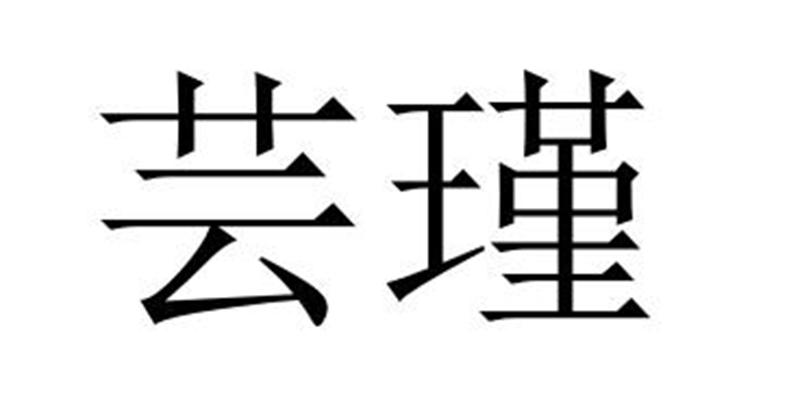 芸瑾